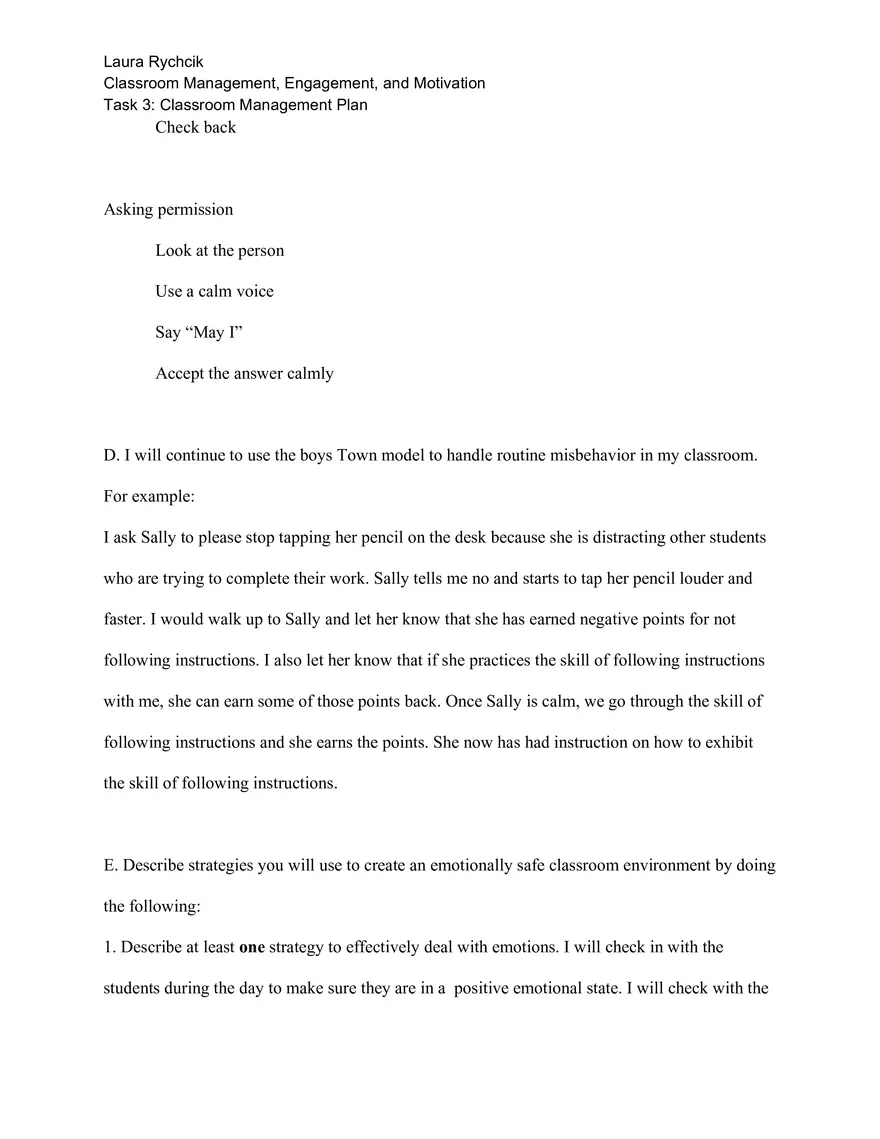 Laura Rychcik
Classroom Management, Engagement, and Motivation
Task 3: Classroom Management Plan
Check back

Asking permission

Look at the person

Use a calm voice

Say "May I"

Accept the answer calmly

D. I will continue to use the boys Town model to handle routine misbehavior in my classroom.

For example:

I ask Sally to please stop tapping her pencil on the desk because she is distracting other students who are trying to complete their work. Sally tells me no and starts to tap her pencil louder and faster. I would walk up to Sally and let her know that she has earned negative points for not following instructions. I also let her know that if she practices the skill of following instructions with me, she can earn some of those points back. Once Sally is calm, we go through the skill of following instructions and she earns the points. She now has had instruction on how to exhibit the skill of following instructions.

E. Describe strategies you will use to create an emotionally safe classroom environment by doing the following:

1. Describe at least one strategy to effectively deal with emotions. I will check in with the students during the day to make sure they are in a positive emotional state. I will check with the